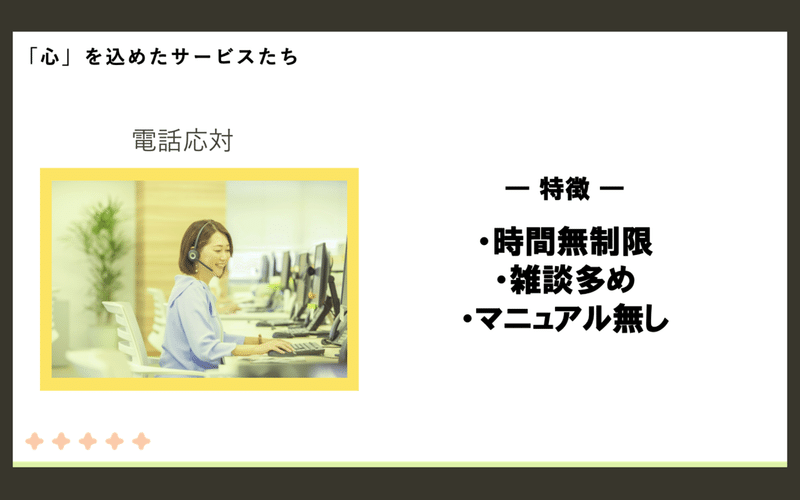 「心」を込めたサービスたち

電話応対

— 特徴 —

・時間無制限
・雑談多め
・マニュアル無し